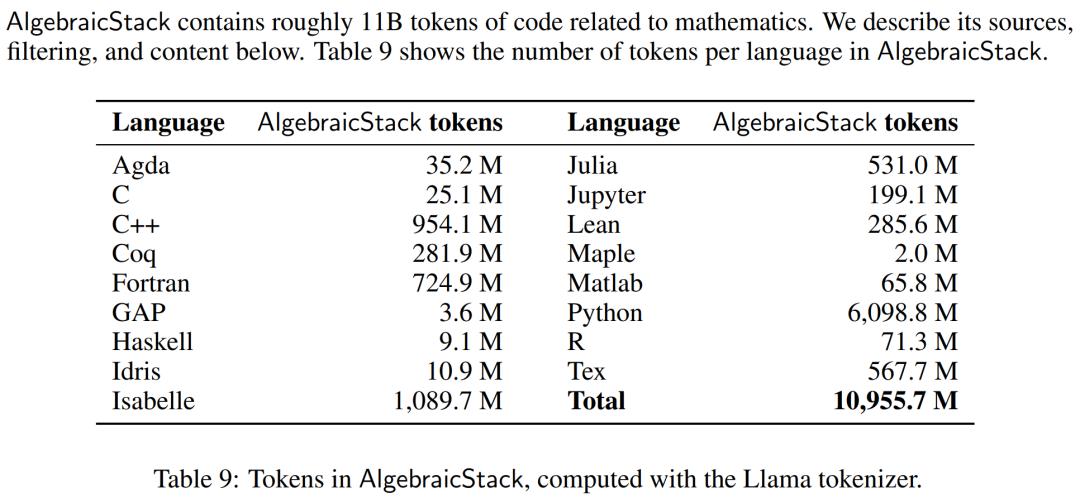 AlgebraicStack contains roughly 11B tokens of code related to mathematics. We describe its sources, filtering, and content below. Table 9 shows the number of tokens per language in AlgebraicStack.

| Language | AlgebraicStack tokens | Language | AlgebraicStack tokens |
|---|---|---|---|
| Agda | 35.2 M | Julia | 531.0 M |
| C | 25.1 M | Jupyter | 199.1 M |
| C++ | 954.1 M | Lean | 285.6 M |
| Coq | 281.9 M | Maple | 2.0 M |
| Fortran | 724.9 M | Matlab | 65.8 M |
| GAP | 3.6 M | Python | 6,098.8 M |
| Haskell | 9.1 M | R | 71.3 M |
| Idris | 10.9 M | Tex | 567.7 M |
| Isabelle | 1,089.7 M | Total | 10,955.7 M |

Table 9: Tokens in AlgebraicStack, computed with the Llama tokenizer.